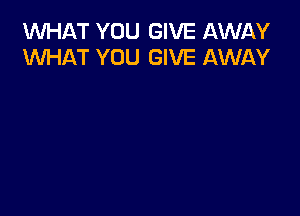 WHAT YOU GIVE AWAY
WHAT YOU GIVE AWAY